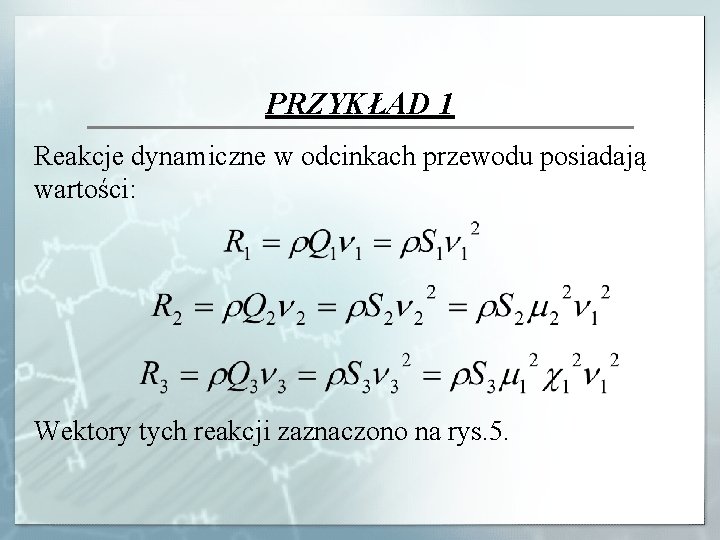 PRZYKŁAD 1

Reakcje dynamiczne w odcinkach przewodu posiadają wartości:

$R_1 = \rho Q_1 v_1 = \rho S_1 v_1^2$

$R_2 = \rho Q_2 v_2 = \rho S_2 v_2^2 = \rho S_2 \mu_2^2 v_1^2$

$R_3 = \rho Q_3 v_3 = \rho S_3 v_3^2 = \rho S_3 \mu_1^2 \chi_1^2 v_1^2$

Wektory tych reakcji zaznaczono na rys.5.